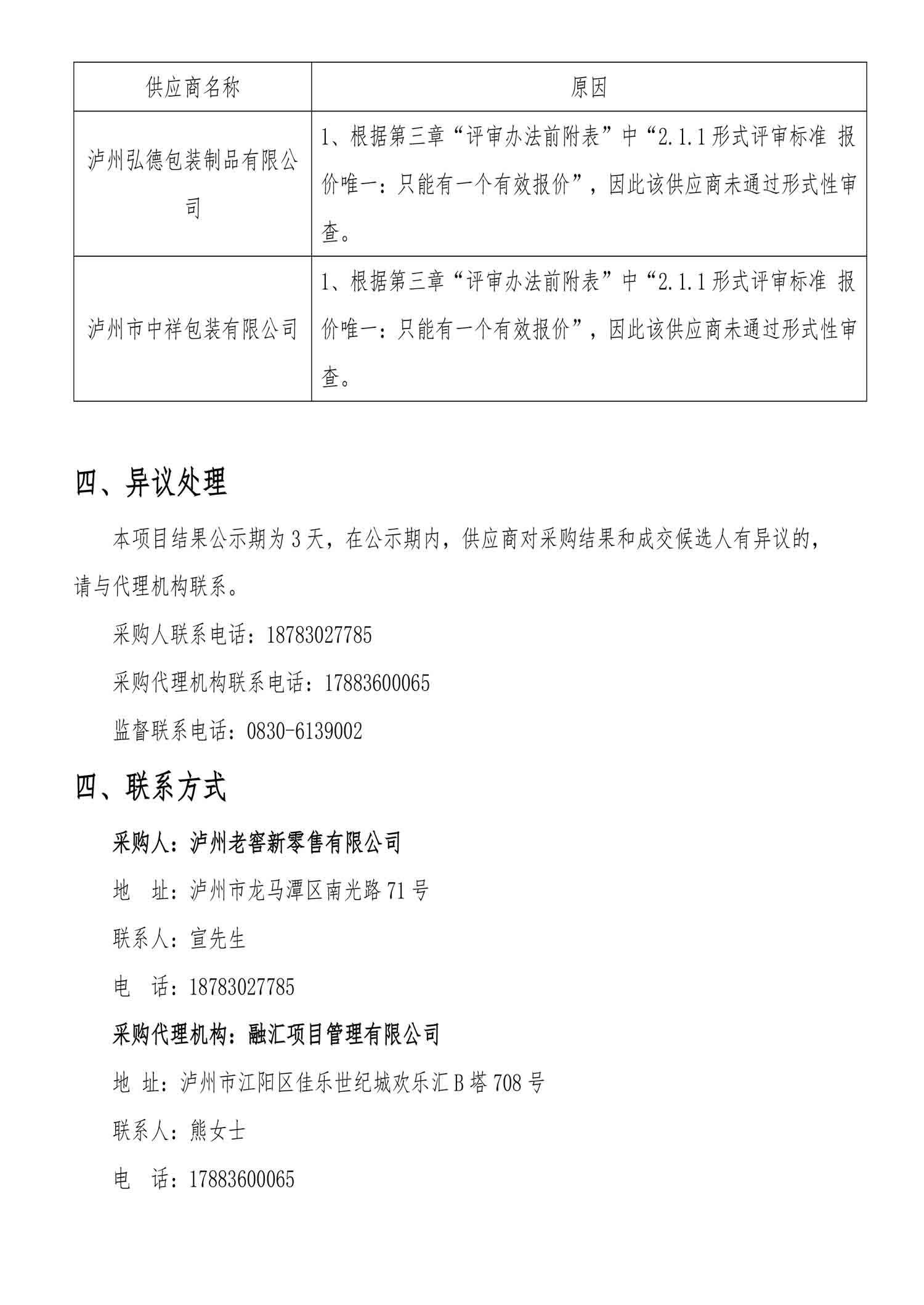 | 供应商名称 | 原因 |
|---|---|
| 泸州弘德包装制品有限公司 | 1、根据第三章“评审办法前附表”中“2.1.1 形式评审标准 报价唯一：只能有一个有效报价”，因此该供应商未通过形式性审查。 |
| 泸州市中祥包装有限公司 | 1、根据第三章“评审办法前附表”中“2.1.1 形式评审标准 报价唯一：只能有一个有效报价”，因此该供应商未通过形式性审查。 |

四、异议处理

本项目结果公示期为 3 天，在公示期内，供应商对采购结果和成交候选人有异议的，请与代理机构联系。

采购人联系电话：18783027785

采购代理机构联系电话：17883600065

监督联系电话：0830-6139002

四、联系方式

采购人：泸州老窖新零售有限公司

地　址：泸州市龙马潭区南光路 71 号

联系人：宣先生

电　话：18783027785

采购代理机构：融汇项目管理有限公司

地 址：泸州市江阳区佳乐世纪城欢乐汇 B 塔 708 号

联系人：熊女士

电　话：17883600065